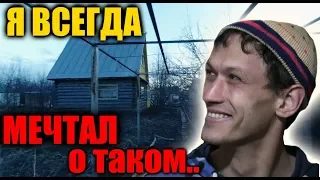 Я ВСЕГДА
МЕЧТАЛ
о таком..